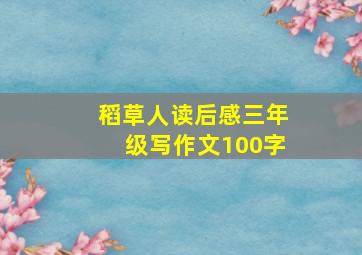 稻草人读后感三年级写作文100字